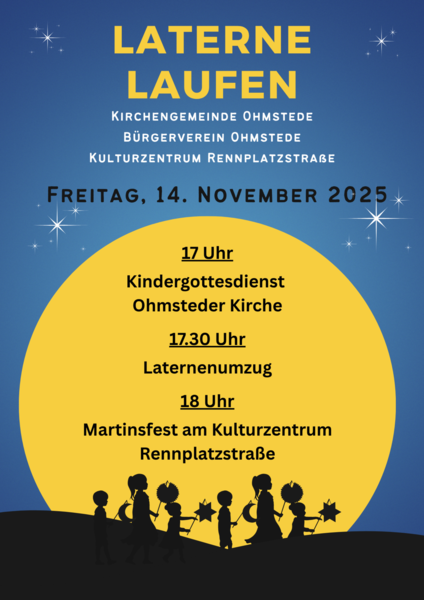 LATERNE
LAUFEN

Kirchengemeinde Ohmstede
Bürgerverein Ohmstede
Kulturzentrum Rennplatzstraße

Freitag, 14. November 2025

17 Uhr

Kindergottesdienst
Ohmsteder Kirche

17.30 Uhr

Laternenumzug

18 Uhr

Martinsfest am Kulturzentrum
Rennplatzstraße